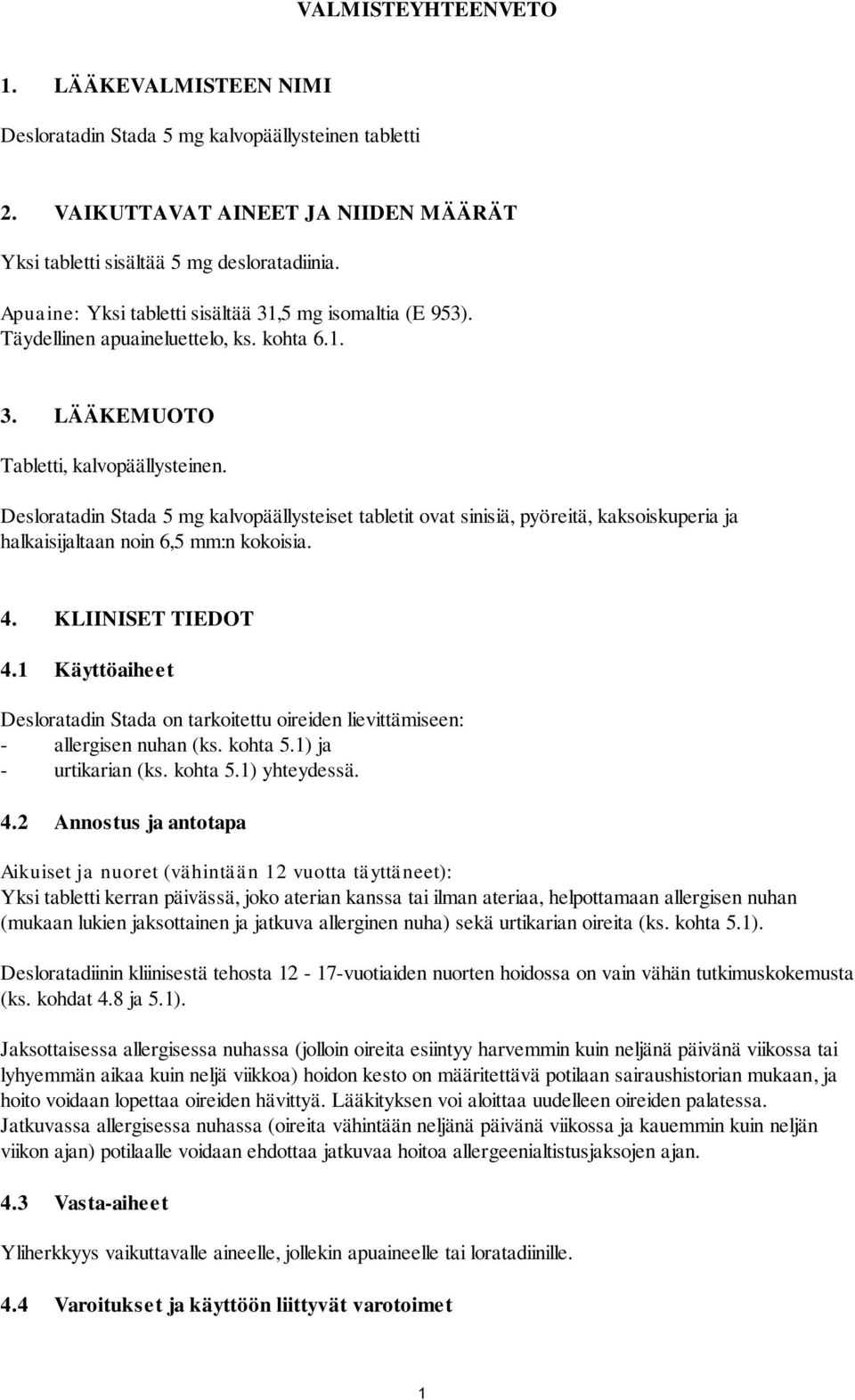 VALMISTEYHTEENVETO

1. LÄÄKEVALMISTEEN NIMI

Desloratadin Stada 5 mg kalvopäällysteinen tabletti

2. VAIKUTTAVAT AINEET JA NIIDEN MÄÄRÄT

Yksi tabletti sisältää 5 mg desloratadiinia.

Apuaine: Yksi tabletti sisältää 31,5 mg isomaltia (E 953).
Täydellinen apuaineluettelo, ks. kohta 6.1.

3. LÄÄKEMUOTO

Tabletti, kalvopäällysteinen.

Desloratadin Stada 5 mg kalvopäällysteiset tabletit ovat sinisiä, pyöreitä, kaksoiskuperia ja halkaisijaltaan noin 6,5 mm:n kokoisia.

4. KLIINISET TIEDOT

4.1 Käyttöaiheet

Desloratadin Stada on tarkoitettu oireiden lievittämiseen:
- allergisen nuhan (ks. kohta 5.1) ja
- urtikarian (ks. kohta 5.1) yhteydessä.

4.2 Annostus ja antotapa

Aikuiset ja nuoret (vähintään 12 vuotta täyttäneet):
Yksi tabletti kerran päivässä, joko aterian kanssa tai ilman ateriaa, helpottamaan allergisen nuhan (mukaan lukien jaksottainen ja jatkuva allerginen nuha) sekä urtikarian oireita (ks. kohta 5.1).

Desloratadiinin kliinisestä tehosta 12 - 17-vuotiaiden nuorten hoidossa on vain vähän tutkimuskokemusta (ks. kohdat 4.8 ja 5.1).

Jaksottaisessa allergisessa nuhassa (jolloin oireita esiintyy harvemmin kuin neljänä päivänä viikossa tai lyhyemmän aikaa kuin neljä viikkoa) hoidon kesto on määritettävä potilaan sairaushistorian mukaan, ja hoito voidaan lopettaa oireiden hävittyä. Lääkityksen voi aloittaa uudelleen oireiden palatessa.
Jatkuvassa allergisessa nuhassa (oireita vähintään neljänä päivänä viikossa ja kauemmin kuin neljän viikon ajan) potilaalle voidaan ehdottaa jatkuvaa hoitoa allergeenialtistusjaksojen ajan.

4.3 Vasta-aiheet

Yliherkkyys vaikuttavalle aineelle, jollekin apuaineelle tai loratadiinille.

4.4 Varoitukset ja käyttöön liittyvät varotoimet

1